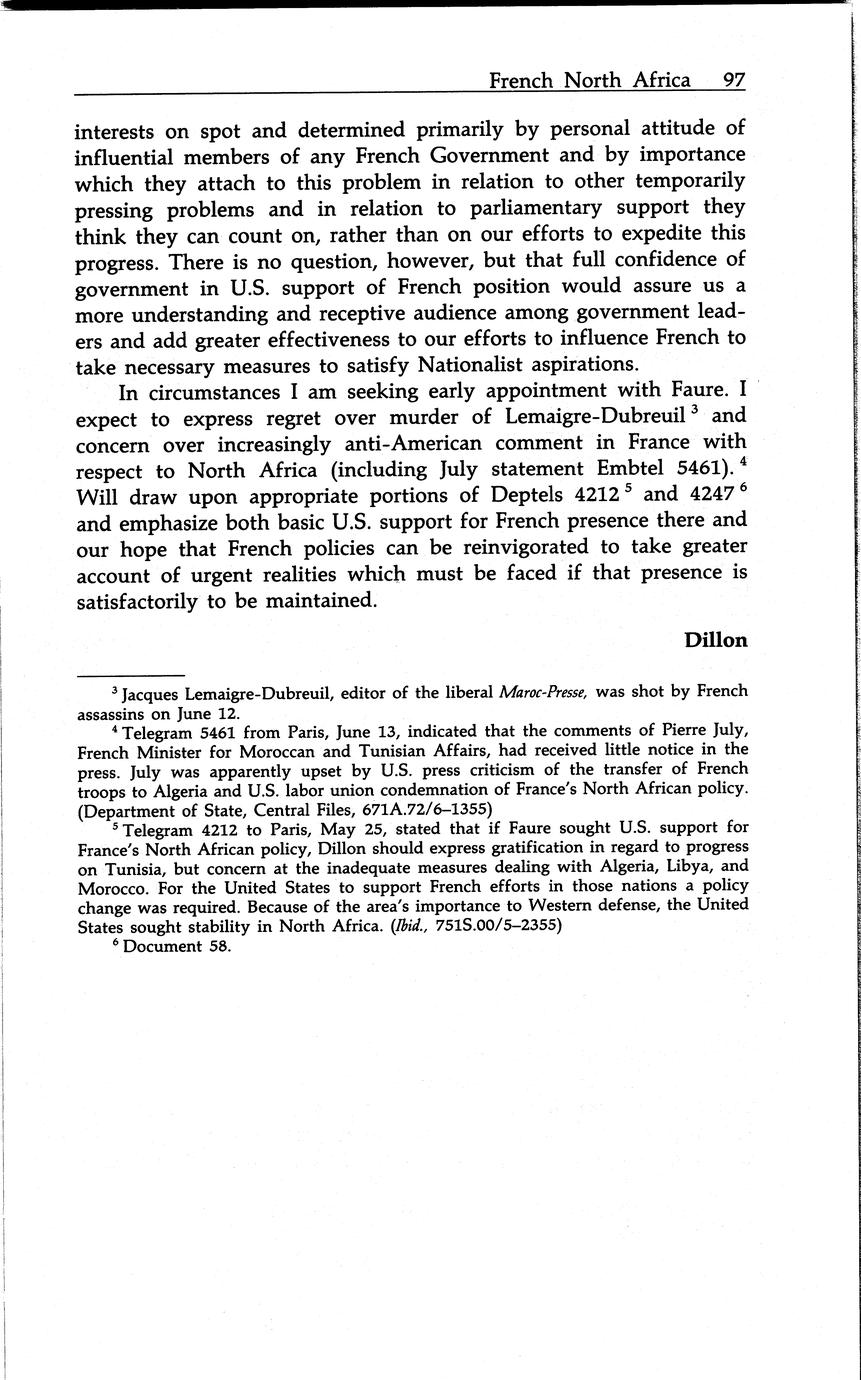 French North Africa 97

interests on spot and determined primarily by personal attitude of influential members of any French Government and by importance which they attach to this problem in relation to other temporarily pressing problems and in relation to parliamentary support they think they can count on, rather than on our efforts to expedite this progress. There is no question, however, but that full confidence of government in U.S. support of French position would assure us a more understanding and receptive audience among government leaders and add greater effectiveness to our efforts to influence French to take necessary measures to satisfy Nationalist aspirations.

In circumstances I am seeking early appointment with Faure. I expect to express regret over murder of Lemaigre-Dubreuil $^3$ and concern over increasingly anti-American comment in France with respect to North Africa (including July statement Embtel 5461). $^4$ Will draw upon appropriate portions of Deptels 4212 $^5$ and 4247 $^6$ and emphasize both basic U.S. support for French presence there and our hope that French policies can be reinvigorated to take greater account of urgent realities which must be faced if that presence is satisfactorily to be maintained.

Dillon

$^3$ Jacques Lemaigre-Dubreuil, editor of the liberal Maroc-Presse, was shot by French assassins on June 12.

$^4$ Telegram 5461 from Paris, June 13, indicated that the comments of Pierre July, French Minister for Moroccan and Tunisian Affairs, had received little notice in the press. July was apparently upset by U.S. press criticism of the transfer of French troops to Algeria and U.S. labor union condemnation of France's North African policy. (Department of State, Central Files, 671A.72/6–1355)

$^5$ Telegram 4212 to Paris, May 25, stated that if Faure sought U.S. support for France's North African policy, Dillon should express gratification in regard to progress on Tunisia, but concern at the inadequate measures dealing with Algeria, Libya, and Morocco. For the United States to support French efforts in those nations a policy change was required. Because of the area's importance to Western defense, the United States sought stability in North Africa. (Ibid., 751S.00/5–2355)

$^6$ Document 58.